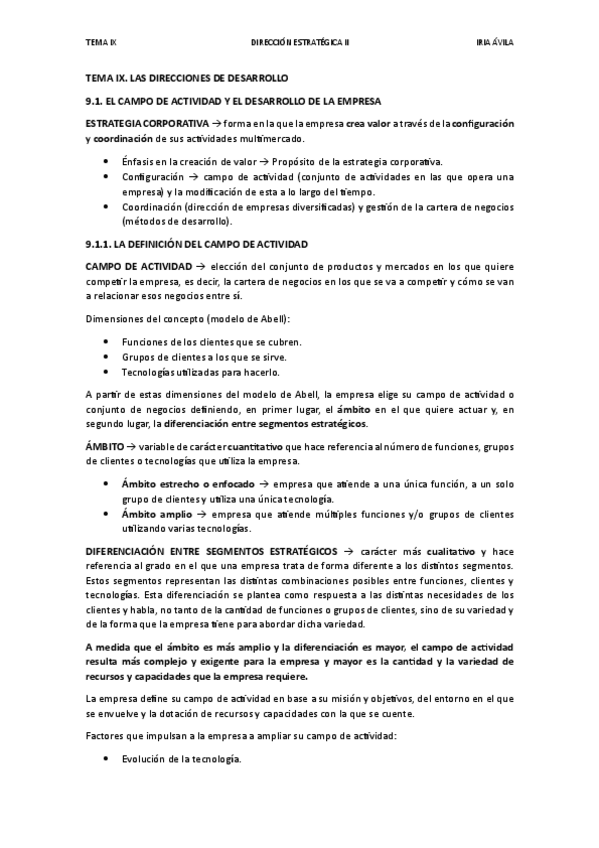 TEMA IX DIRECCIÓN ESTRATÉGICA II IRIA ÁVILA

TEMA IX. LAS DIRECCIONES DE DESARROLLO

9.1. EL CAMPO DE ACTIVIDAD Y EL DESARROLLO DE LA EMPRESA

ESTRATEGIA CORPORATIVA → forma en la que la empresa crea valor a través de la configuración y coordinación de sus actividades multimercado.

• Énfasis en la creación de valor → Propósito de la estrategia corporativa.
• Configuración → campo de actividad (conjunto de actividades en las que opera una empresa) y la modificación de esta a lo largo del tiempo.
• Coordinación (dirección de empresas diversificadas) y gestión de la cartera de negocios (métodos de desarrollo).

9.1.1. LA DEFINICIÓN DEL CAMPO DE ACTIVIDAD

CAMPO DE ACTIVIDAD → elección del conjunto de productos y mercados en los que quiere competir la empresa, es decir, la cartera de negocios en los que se va a competir y cómo se van a relacionar esos negocios entre sí.

Dimensiones del concepto (modelo de Abell):

• Funciones de los clientes que se cubren.
• Grupos de clientes a los que se sirve.
• Tecnologías utilizadas para hacerlo.

A partir de estas dimensiones del modelo de Abell, la empresa elige su campo de actividad o conjunto de negocios definiendo, en primer lugar, el ámbito en el que quiere actuar y, en segundo lugar, la diferenciación entre segmentos estratégicos.

ÁMBITO → variable de carácter cuantitativo que hace referencia al número de funciones, grupos de clientes o tecnologías que utiliza la empresa.

• Ámbito estrecho o enfocado → empresa que atiende a una única función, a un solo grupo de clientes y utiliza una única tecnología.
• Ámbito amplio → empresa que atiende múltiples funciones y/o grupos de clientes utilizando varias tecnologías.

DIFERENCIACIÓN ENTRE SEGMENTOS ESTRATÉGICOS → carácter más cualitativo y hace referencia al grado en el que una empresa trata de forma diferente a los distintos segmentos. Estos segmentos representan las distintas combinaciones posibles entre funciones, clientes y tecnologías. Esta diferenciación se plantea como respuesta a las distintas necesidades de los clientes y habla, no tanto de la cantidad de funciones o grupos de clientes, sino de su variedad y de la forma que la empresa tiene para abordar dicha variedad.

A medida que el ámbito es más amplio y la diferenciación es mayor, el campo de actividad resulta más complejo y exigente para la empresa y mayor es la cantidad y la variedad de recursos y capacidades que la empresa requiere.

La empresa define su campo de actividad en base a su misión y objetivos, del entorno en el que se envuelve y la dotación de recursos y capacidades con la que se cuente.

Factores que impulsan a la empresa a ampliar su campo de actividad:

• Evolución de la tecnología.